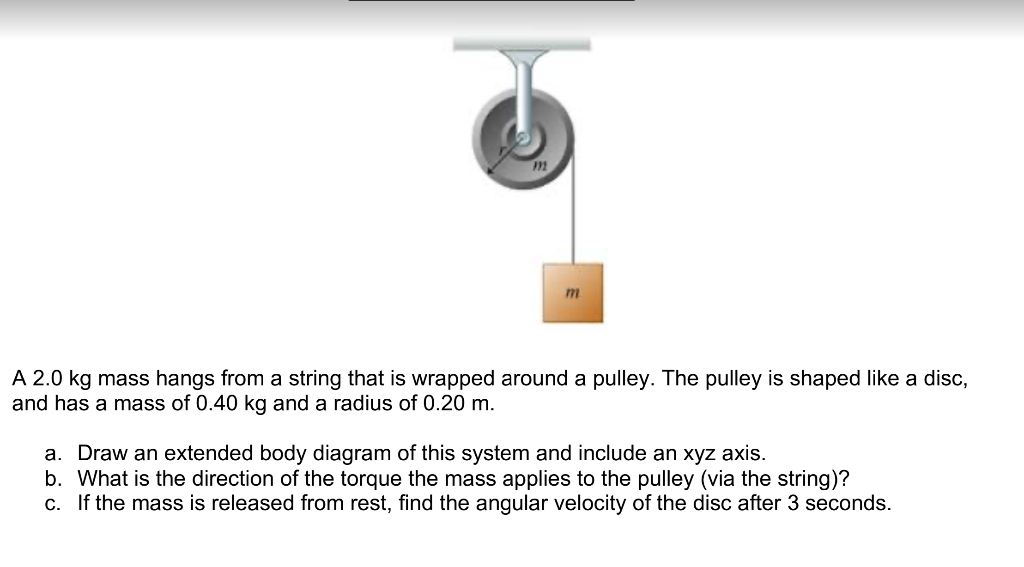 r
m
m

A 2.0 kg mass hangs from a string that is wrapped around a pulley. The pulley is shaped like a disc, and has a mass of 0.40 kg and a radius of 0.20 m.

a. Draw an extended body diagram of this system and include an xyz axis.
b. What is the direction of the torque the mass applies to the pulley (via the string)?
c. If the mass is released from rest, find the angular velocity of the disc after 3 seconds.